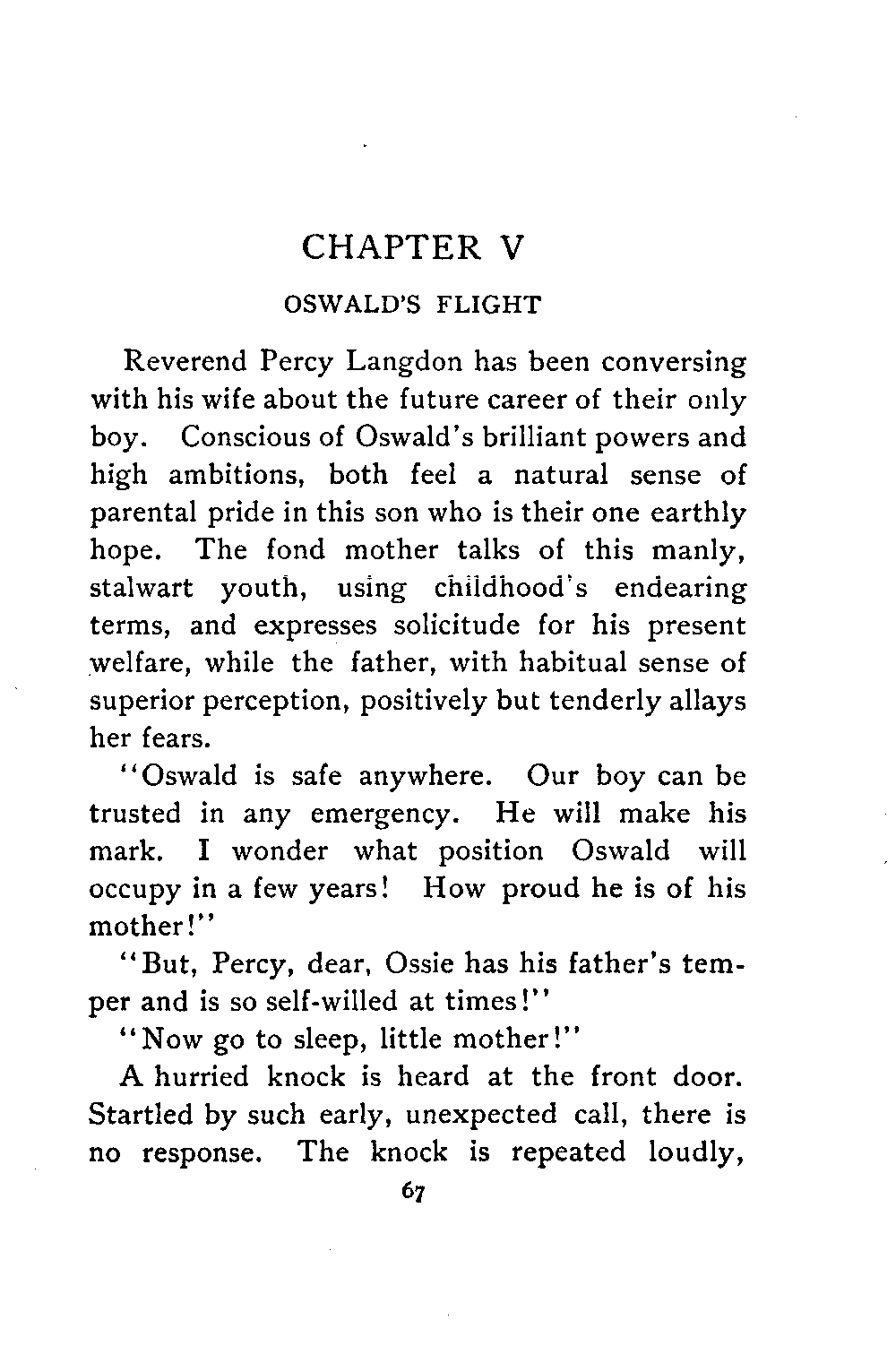 CHAPTER V

OSWALD'S FLIGHT

Reverend Percy Langdon has been conversing with his wife about the future career of their only boy. Conscious of Oswald's brilliant powers and high ambitions, both feel a natural sense of parental pride in this son who is their one earthly hope. The fond mother talks of this manly, stalwart youth, using childhood's endearing terms, and expresses solicitude for his present welfare, while the father, with habitual sense of superior perception, positively but tenderly allays her fears.

"Oswald is safe anywhere. Our boy can be trusted in any emergency. He will make his mark. I wonder what position Oswald will occupy in a few years! How proud he is of his mother!"

"But, Percy, dear, Ossie has his father's temper and is so self-willed at times!"

"Now go to sleep, little mother!"

A hurried knock is heard at the front door. Startled by such early, unexpected call, there is no response. The knock is repeated loudly,

67